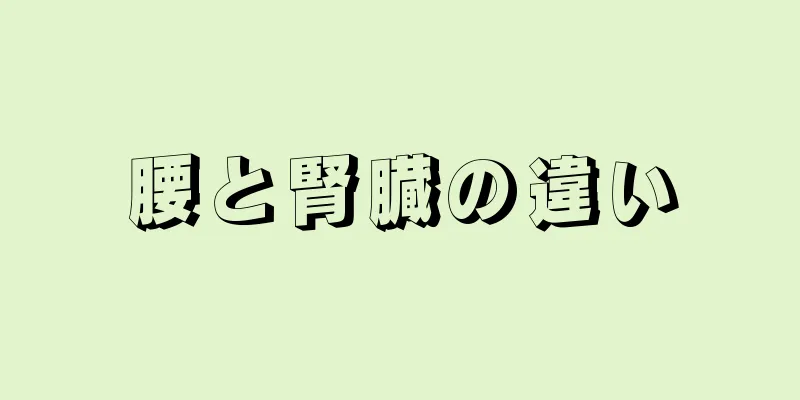 腰と腎臓の違い